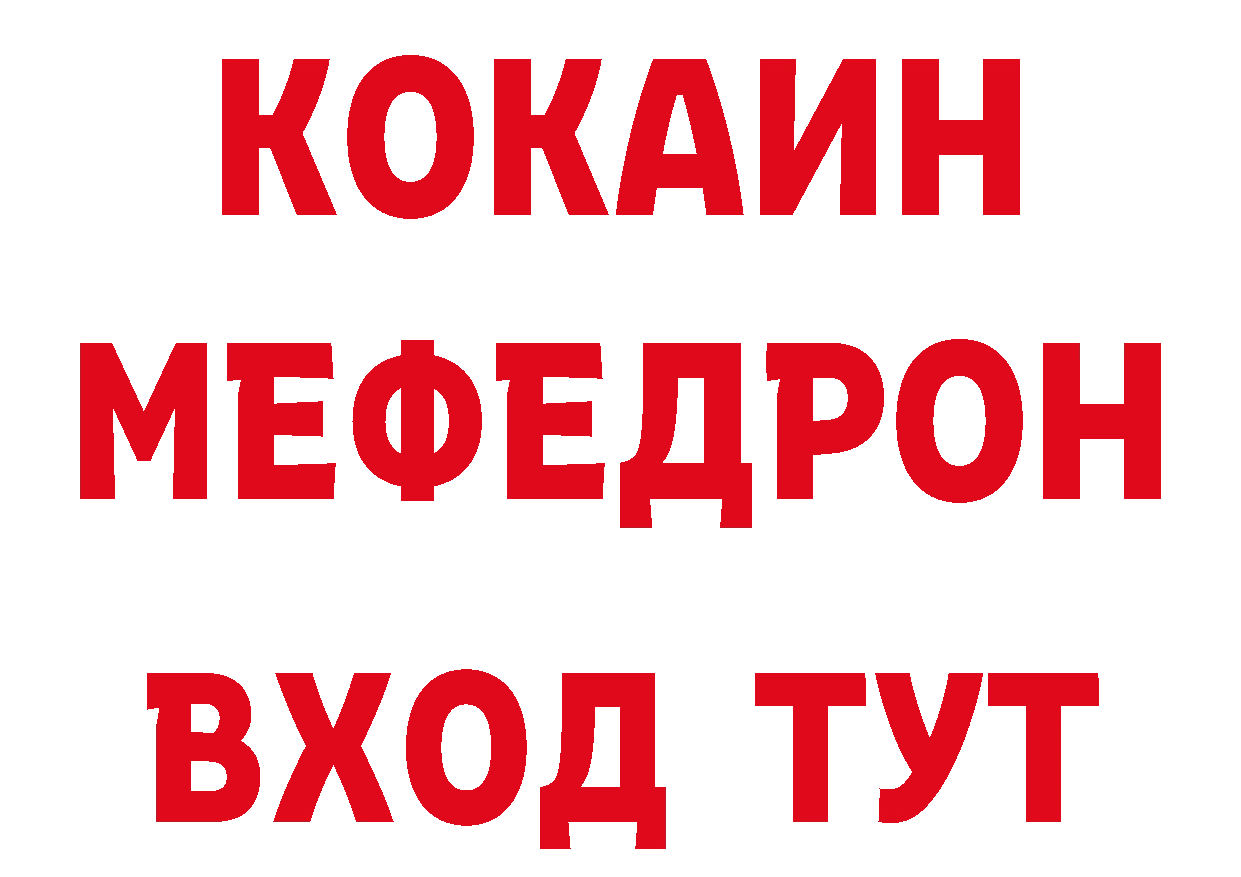 КОКАИН
МЕФЕДРОН
ВХОД ТУТ